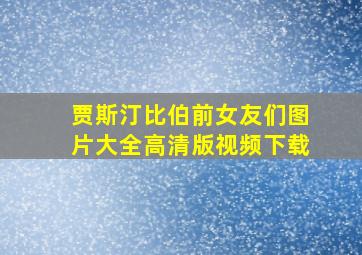 贾斯汀比伯前女友们图片大全高清版视频下载